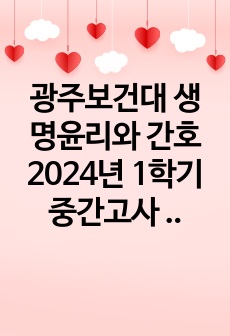 광주보건대 생명윤리와 간호 2024년 1학기 중간고사 ..